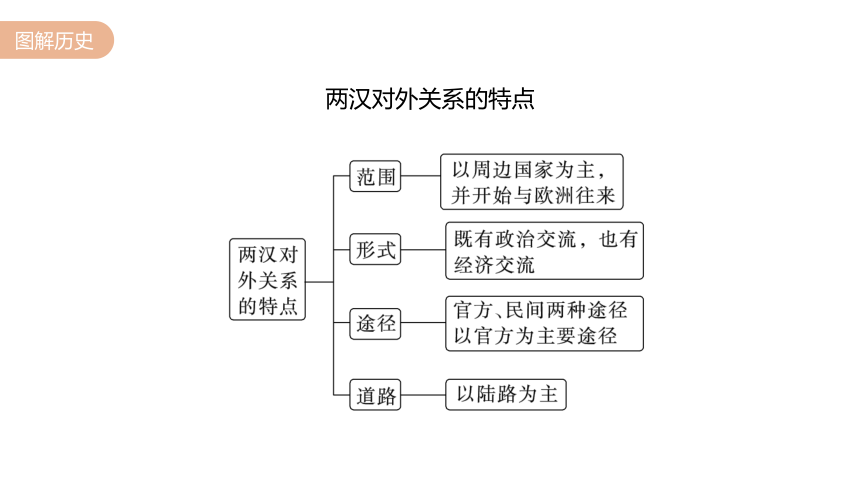 图解历史

两汉对外关系的特点

两汉对外关系的特点

范围

以周边国家为主，并开始与欧洲往来

形式

既有政治交流，也有经济交流

途径

官方、民间两种途径以官方为主要途径

道路

以陆路为主